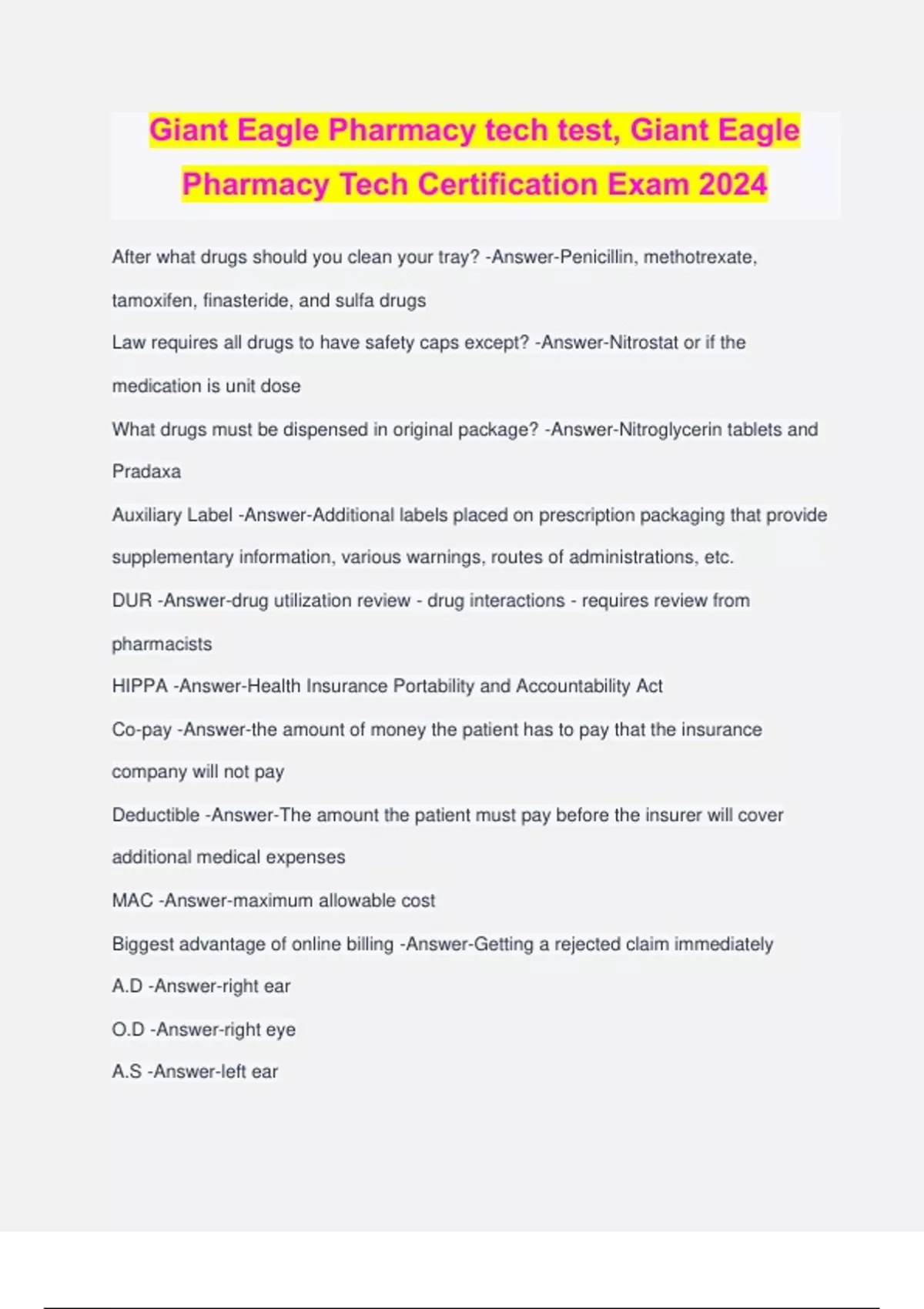 Giant Eagle Pharmacy tech test, Giant Eagle Pharmacy Tech Certification Exam 2024

After what drugs should you clean your tray? -Answer-Penicillin, methotrexate, tamoxifen, finasteride, and sulfa drugs

Law requires all drugs to have safety caps except? -Answer-Nitrostat or if the medication is unit dose

What drugs must be dispensed in original package? -Answer-Nitroglycerin tablets and Pradaxa

Auxiliary Label -Answer-Additional labels placed on prescription packaging that provide supplementary information, various warnings, routes of administrations, etc.

DUR -Answer-drug utilization review - drug interactions - requires review from pharmacists

HIPPA -Answer-Health Insurance Portability and Accountability Act

Co-pay -Answer-the amount of money the patient has to pay that the insurance company will not pay

Deductible -Answer-The amount the patient must pay before the insurer will cover additional medical expenses

MAC -Answer-maximum allowable cost

Biggest advantage of online billing -Answer-Getting a rejected claim immediately

A.D -Answer-right ear

O.D -Answer-right eye

A.S -Answer-left ear